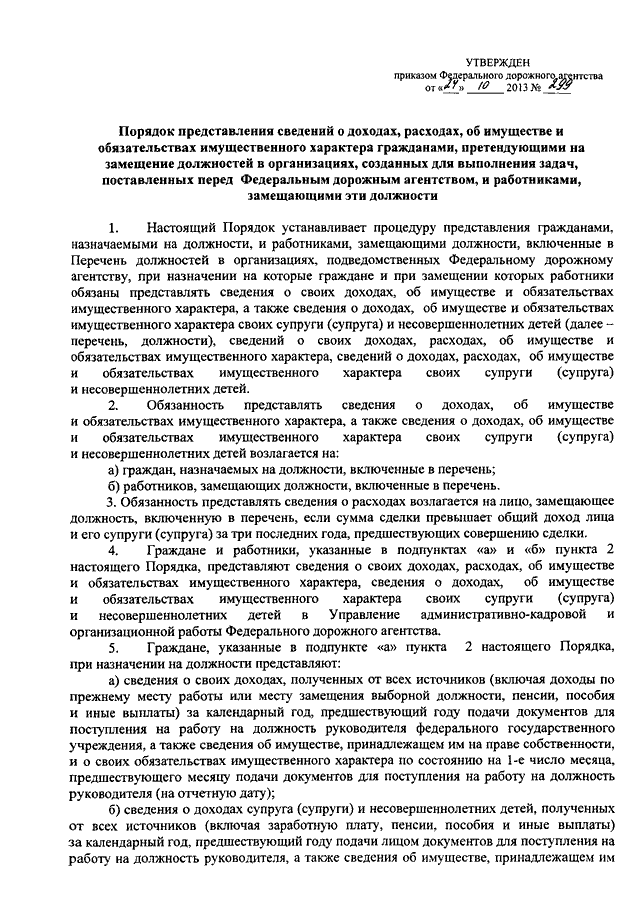 УТВЕРЖДЕН
приказом Федерального дорожного агентства
от «24» 10 2013 № 299

Порядок представления сведений о доходах, расходах, об имуществе и обязательствах имущественного характера гражданами, претендующими на замещение должностей в организациях, созданных для выполнения задач, поставленных перед Федеральным дорожным агентством, и работниками, замещающими эти должности

1. Настоящий Порядок устанавливает процедуру представления гражданами, назначаемыми на должности, и работниками, замещающими должности, включенные в Перечень должностей в организациях, подведомственных Федеральному дорожному агентству, при назначении на которые граждане и при замещении которых работники обязаны представлять сведения о своих доходах, об имуществе и обязательствах имущественного характера, а также сведения о доходах, об имуществе и обязательствах имущественного характера своих супруги (супруга) и несовершеннолетних детей (далее – перечень, должности), сведений о своих доходах, расходах, об имуществе и обязательствах имущественного характера, сведений о доходах, расходах, об имуществе и обязательствах имущественного характера своих супруги (супруга) и несовершеннолетних детей.

2. Обязанность представлять сведения о доходах, об имуществе и обязательствах имущественного характера, а также сведения о доходах, об имуществе и обязательствах имущественного характера своих супруги (супруга) и несовершеннолетних детей возлагается на:

а) граждан, назначаемых на должности, включенные в перечень;

б) работников, замещающих должности, включенные в перечень.

3. Обязанность представлять сведения о расходах возлагается на лицо, замещающее должность, включенную в перечень, если сумма сделки превышает общий доход лица и его супруги (супруга) за три последних года, предшествующих совершению сделки.

4. Граждане и работники, указанные в подпунктах «а» и «б» пункта 2 настоящего Порядка, представляют сведения о своих доходах, расходах, об имуществе и обязательствах имущественного характера, сведения о доходах, об имуществе и обязательствах имущественного характера своих супруги (супруга) и несовершеннолетних детей в Управление административно-кадровой и организационной работы Федерального дорожного агентства.

5. Граждане, указанные в подпункте «а» пункта 2 настоящего Порядка, при назначении на должности представляют:

а) сведения о своих доходах, полученных от всех источников (включая доходы по прежнему месту работы или месту замещения выборной должности, пенсии, пособия и иные выплаты) за календарный год, предшествующий году подачи документов для поступления на работу на должность руководителя федерального государственного учреждения, а также сведения об имуществе, принадлежащем им на праве собственности, и о своих обязательствах имущественного характера по состоянию на 1-е число месяца, предшествующего месяцу подачи документов для поступления на работу на должность руководителя (на отчетную дату);

б) сведения о доходах супруга (супруги) и несовершеннолетних детей, полученных от всех источников (включая заработную плату, пенсии, пособия и иные выплаты) за календарный год, предшествующий году подачи лицом документов для поступления на работу на должность руководителя, а также сведения об имуществе, принадлежащем им